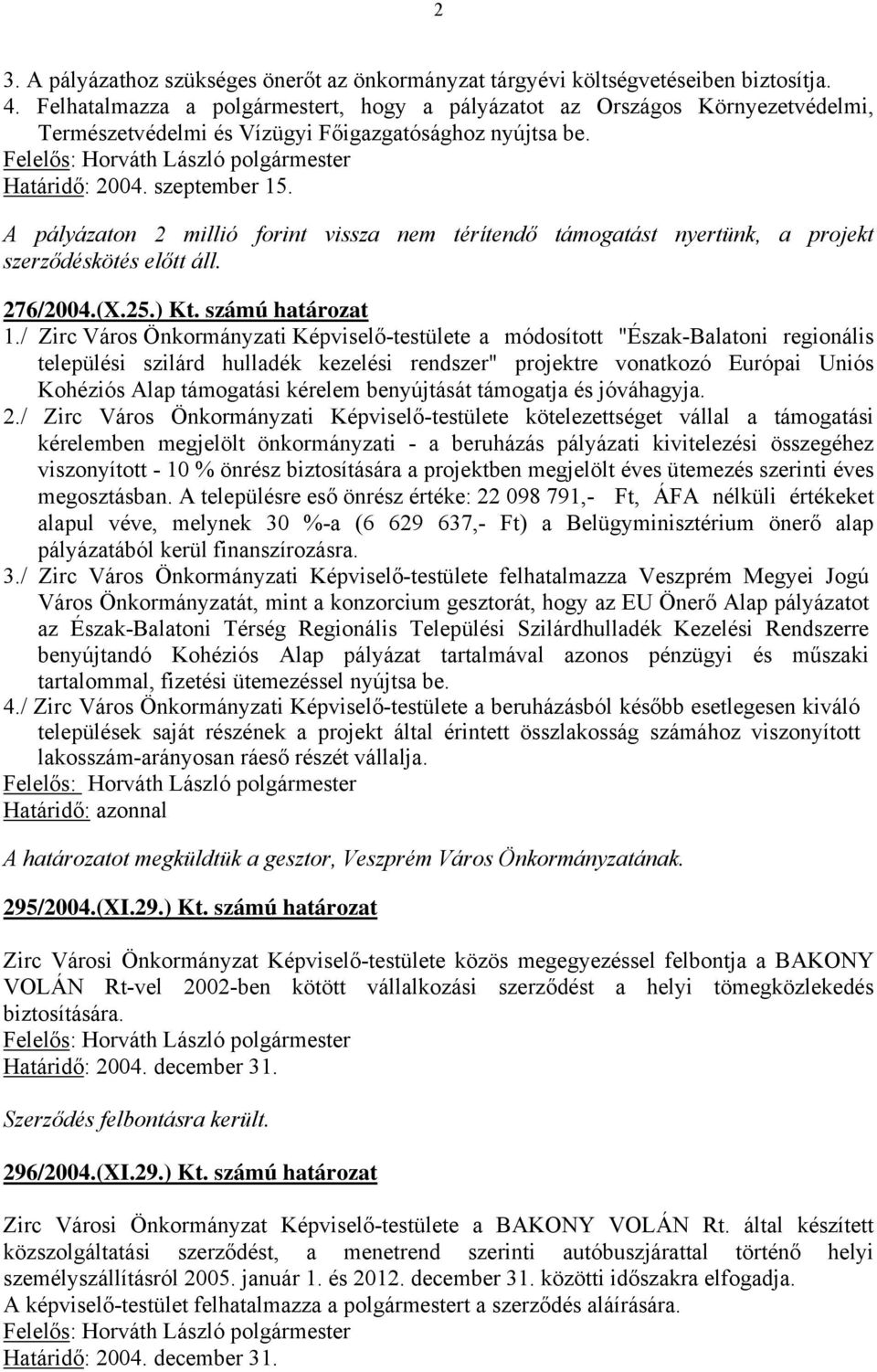 2

3. A pályázathoz szükséges önerőt az önkormányzat tárgyévi költségvetéseiben biztosítja.
4. Felhatalmazza a polgármestert, hogy a pályázatot az Országos Környezetvédelmi, Természetvédelmi és Vízügyi Főigazgatósághoz nyújtsa be.
Felelős: Horváth László polgármester
Határidő: 2004. szeptember 15.

A pályázaton 2 millió forint vissza nem térítendő támogatást nyertünk, a projekt szerződéskötés előtt áll.

276/2004.(X.25.) Kt. számú határozat

1./ Zirc Város Önkormányzati Képviselő-testülete a módosított "Észak-Balatoni regionális települési szilárd hulladék kezelési rendszer" projektre vonatkozó Európai Uniós Kohéziós Alap támogatási kérelem benyújtását támogatja és jóváhagyja.
2./ Zirc Város Önkormányzati Képviselő-testülete kötelezettséget vállal a támogatási kérelemben megjelölt önkormányzati - a beruházás pályázati kivitelezési összegéhez viszonyított - 10 % önrész biztosítására a projektben megjelölt éves ütemezés szerinti éves megosztásban. A településre eső önrész értéke: 22 098 791,- Ft, ÁFA nélküli értékeket alapul véve, melynek 30 %-a (6 629 637,- Ft) a Belügyminisztérium önerő alap pályázatából kerül finanszírozásra.
3./ Zirc Város Önkormányzati Képviselő-testülete felhatalmazza Veszprém Megyei Jogú Város Önkormányzatát, mint a konzorcium gesztorát, hogy az EU Önerő Alap pályázatot az Észak-Balatoni Térség Regionális Települési Szilárdhulladék Kezelési Rendszerre benyújtandó Kohéziós Alap pályázat tartalmával azonos pénzügyi és műszaki tartalommal, fizetési ütemezéssel nyújtsa be.
4./ Zirc Város Önkormányzati Képviselő-testülete a beruházásból később esetlegesen kiváló települések saját részének a projekt által érintett összlakosság számához viszonyított lakosszám-arányosan ráeső részét vállalja.
Felelős: Horváth László polgármester
Határidő: azonnal

A határozatot megküldtük a gesztor, Veszprém Város Önkormányzatának.

295/2004.(XI.29.) Kt. számú határozat

Zirc Városi Önkormányzat Képviselő-testülete közös megegyezéssel felbontja a BAKONY VOLÁN Rt-vel 2002-ben kötött vállalkozási szerződést a helyi tömegközlekedés biztosítására.
Felelős: Horváth László polgármester
Határidő: 2004. december 31.

Szerződés felbontásra került.

296/2004.(XI.29.) Kt. számú határozat

Zirc Városi Önkormányzat Képviselő-testülete a BAKONY VOLÁN Rt. által készített közszolgáltatási szerződést, a menetrend szerinti autóbuszjárattal történő helyi személyszállításról 2005. január 1. és 2012. december 31. közötti időszakra elfogadja.
A képviselő-testület felhatalmazza a polgármestert a szerződés aláírására.
Felelős: Horváth László polgármester
Határidő: 2004. december 31.